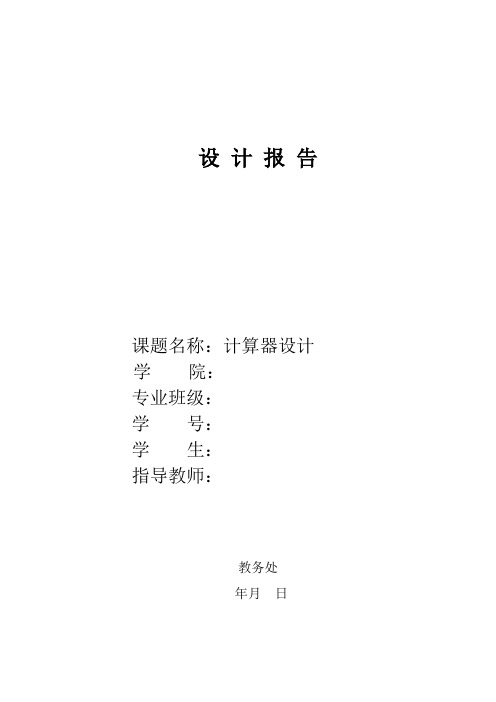 设 计 报 告

课题名称：计算器设计
学　　院：
专业班级：
学　　号：
学　　生：
指导教师：

教务处
年月　日